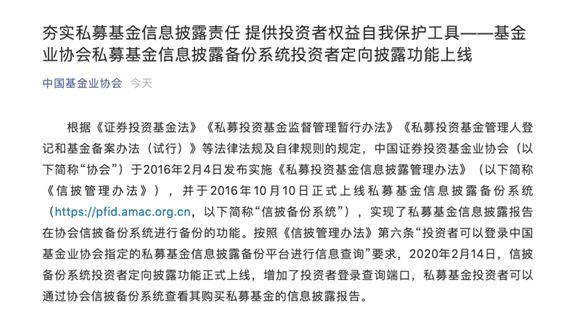 夯实私募基金信息披露责任 提供投资者权益自我保护工具——基金业协会私募基金信息披露备份系统投资者定向披露功能上线

中国基金业协会 今天

根据《证券投资基金法》《私募投资基金监督管理暂行办法》《私募投资基金管理人登记和基金备案办法（试行）》等法律法规及自律规则的规定，中国证券投资基金业协会（以下简称“协会”）于2016年2月4日发布实施《私募投资基金信息披露管理办法》（以下简称《信披管理办法》），并于2016年10月10日正式上线私募基金信息披露备份系统（https://pfid.amac.org.cn，以下简称“信披备份系统”），实现了私募基金信息披露报告在协会信披备份系统进行备份的功能。按照《信披管理办法》第六条“投资者可以登录中国基金业协会指定的私募基金信息披露备份平台进行信息查询”要求，2020年2月14日，信披备份系统投资者定向披露功能正式上线，增加了投资者登录查询端口，私募基金投资者可以通过协会信披备份系统查看其购买私募基金的信息披露报告。